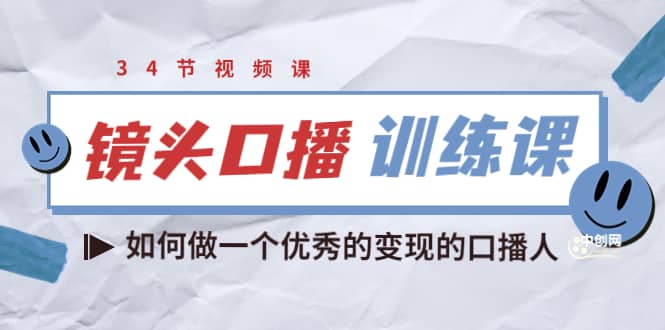 34节视频课

镜头口播 训练课

如何做一个优秀的变现的口播人

中创网